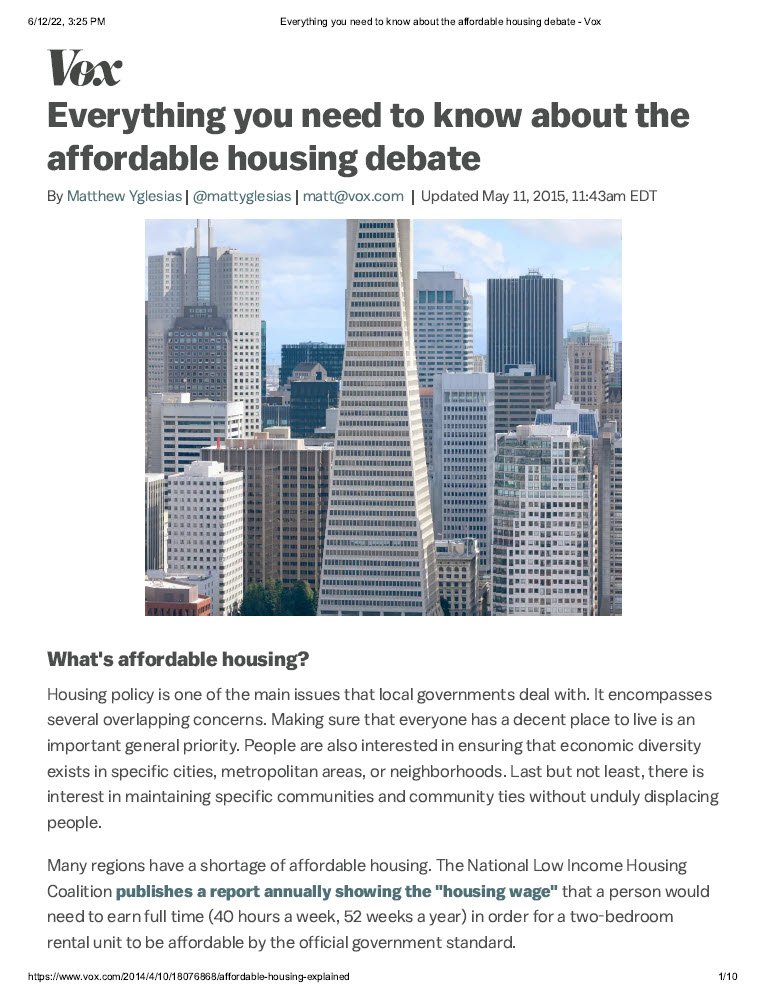 6/12/22, 3:25 PM Everything you need to know about the affordable housing debate - Vox

Vox

Everything you need to know about the affordable housing debate

By Matthew Yglesias | @mattyglesias | matt@vox.com | Updated May 11, 2015, 11:43am EDT

What's affordable housing?

Housing policy is one of the main issues that local governments deal with. It encompasses several overlapping concerns. Making sure that everyone has a decent place to live is an important general priority. People are also interested in ensuring that economic diversity exists in specific cities, metropolitan areas, or neighborhoods. Last but not least, there is interest in maintaining specific communities and community ties without unduly displacing people.

Many regions have a shortage of affordable housing. The National Low Income Housing Coalition publishes a report annually showing the "housing wage" that a person would need to earn full time (40 hours a week, 52 weeks a year) in order for a two-bedroom rental unit to be affordable by the official government standard.

https://www.vox.com/2014/4/10/18076868/affordable-housing-explained 1/10